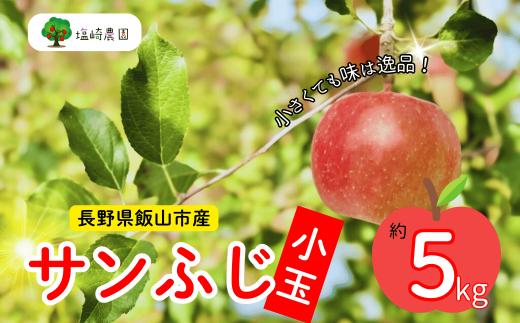 塩崎農園

小さくても味は逸品！

長野県飯山市産

サンふじ

小玉

約

5kg